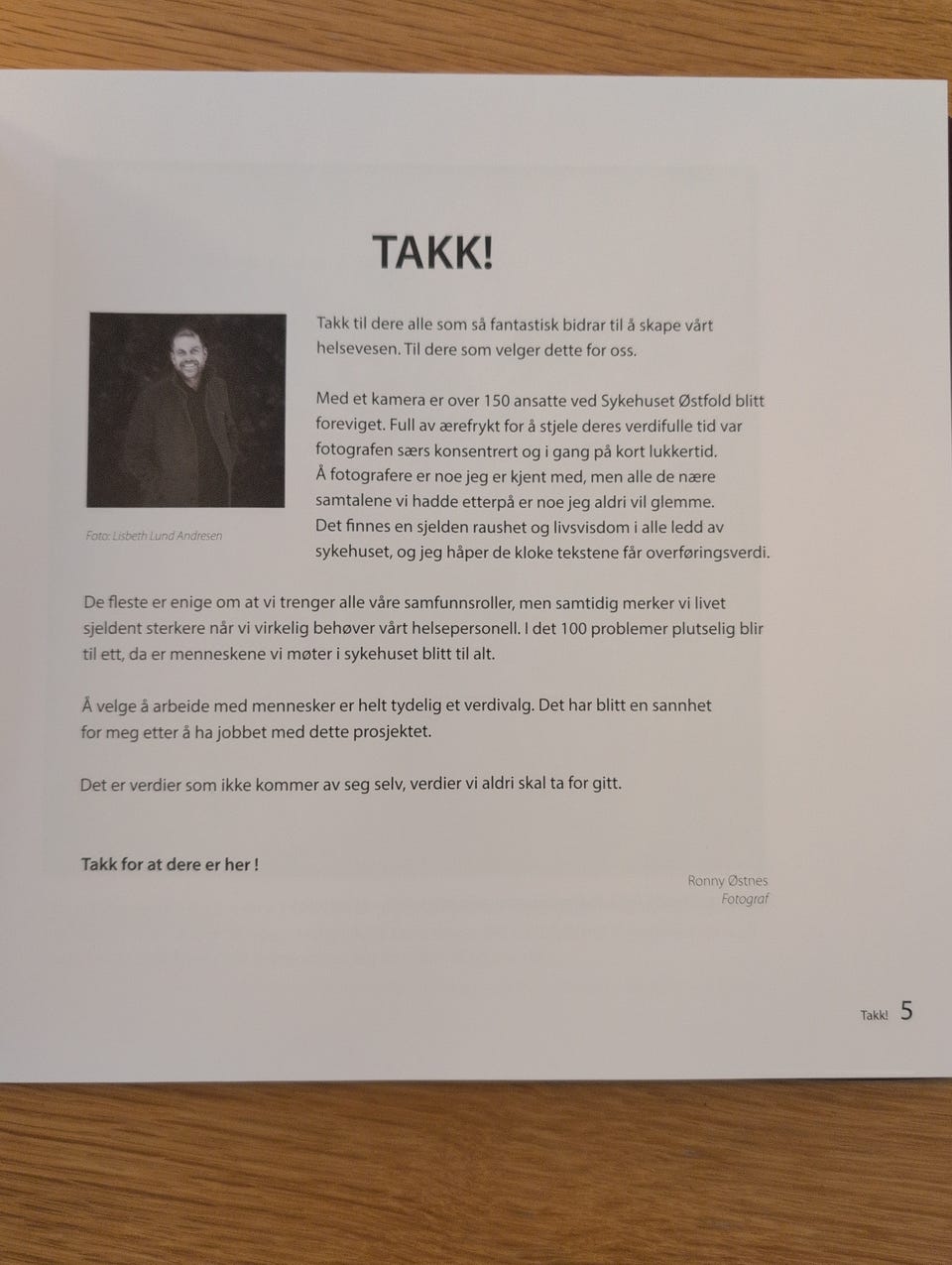 TAKK!

Foto: Lisbeth Lund Andresen

Takk til dere alle som så fantastisk bidrar til å skape vårt helsevesen. Til dere som velger dette for oss.

Med et kamera er over 150 ansatte ved Sykehuset Østfold blitt foreviget. Full av ærefrykt for å stjele deres verdifulle tid var fotografen særs konsentrert og i gang på kort lukkertid.
Å fotografere er noe jeg er kjent med, men alle de nære samtalene vi hadde etterpå er noe jeg aldri vil glemme.
Det finnes en sjelden raushet og livsvisdom i alle ledd av sykehuset, og jeg håper de kloke tekstene får overføringsverdi.

De fleste er enige om at vi trenger alle våre samfunnsroller, men samtidig merker vi livet sjeldent sterkere når vi virkelig behøver vårt helsepersonell. I det 100 problemer plutselig blir til ett, da er menneskene vi møter i sykehuset blitt til alt.

Å velge å arbeide med mennesker er helt tydelig et verdivalg. Det har blitt en sannhet for meg etter å ha jobbet med dette prosjektet.

Det er verdier som ikke kommer av seg selv, verdier vi aldri skal ta for gitt.

Takk for at dere er her !

Ronny Østnes
Fotograf

Takk! 5